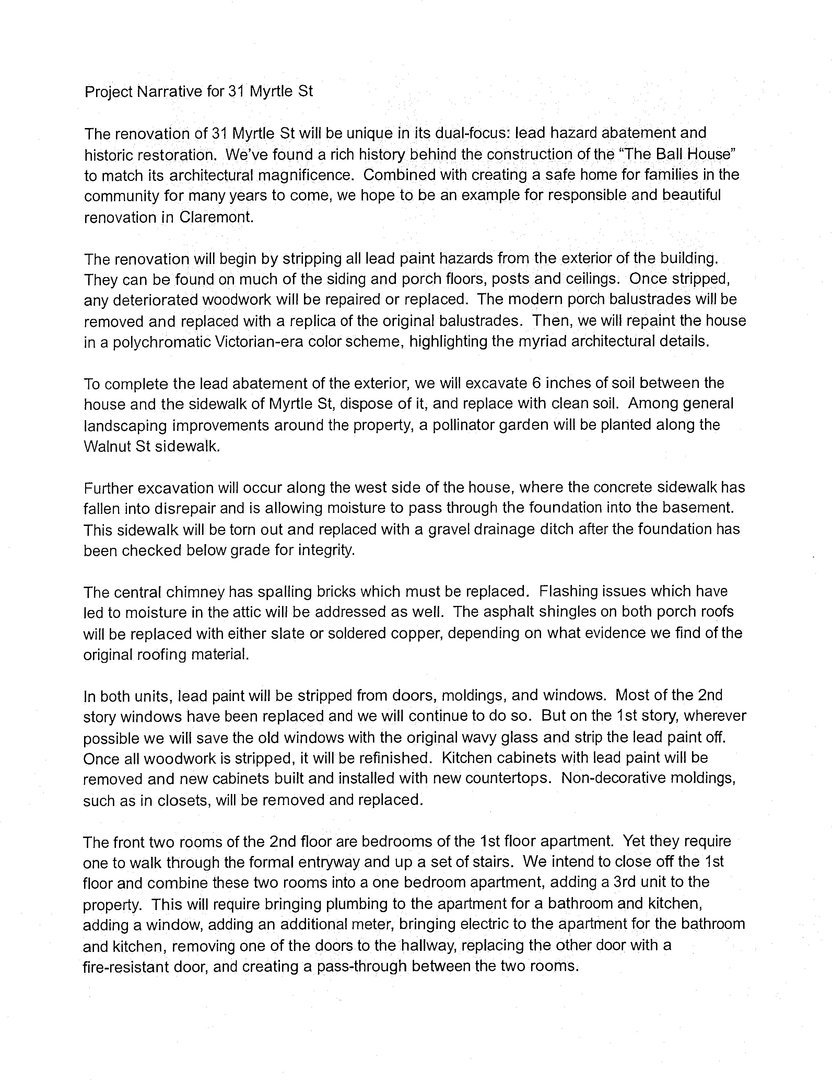 Project Narrative for 31 Myrtle St

The renovation of 31 Myrtle St will be unique in its dual-focus: lead hazard abatement and historic restoration. We've found a rich history behind the construction of the "The Ball House" to match its architectural magnificence. Combined with creating a safe home for families in the community for many years to come, we hope to be an example for responsible and beautiful renovation in Claremont.

The renovation will begin by stripping all lead paint hazards from the exterior of the building. They can be found on much of the siding and porch floors, posts and ceilings. Once stripped, any deteriorated woodwork will be repaired or replaced. The modern porch balustrades will be removed and replaced with a replica of the original balustrades. Then, we will repaint the house in a polychromatic Victorian-era color scheme, highlighting the myriad architectural details.

To complete the lead abatement of the exterior, we will excavate 6 inches of soil between the house and the sidewalk of Myrtle St, dispose of it, and replace with clean soil. Among general landscaping improvements around the property, a pollinator garden will be planted along the Walnut St sidewalk.

Further excavation will occur along the west side of the house, where the concrete sidewalk has fallen into disrepair and is allowing moisture to pass through the foundation into the basement. This sidewalk will be torn out and replaced with a gravel drainage ditch after the foundation has been checked below grade for integrity.

The central chimney has spalling bricks which must be replaced. Flashing issues which have led to moisture in the attic will be addressed as well. The asphalt shingles on both porch roofs will be replaced with either slate or soldered copper, depending on what evidence we find of the original roofing material.

In both units, lead paint will be stripped from doors, moldings, and windows. Most of the 2nd story windows have been replaced and we will continue to do so. But on the 1st story, wherever possible we will save the old windows with the original wavy glass and strip the lead paint off. Once all woodwork is stripped, it will be refinished. Kitchen cabinets with lead paint will be removed and new cabinets built and installed with new countertops. Non-decorative moldings, such as in closets, will be removed and replaced.

The front two rooms of the 2nd floor are bedrooms of the 1st floor apartment. Yet they require one to walk through the formal entryway and up a set of stairs. We intend to close off the 1st floor and combine these two rooms into a one bedroom apartment, adding a 3rd unit to the property. This will require bringing plumbing to the apartment for a bathroom and kitchen, adding a window, adding an additional meter, bringing electric to the apartment for the bathroom and kitchen, removing one of the doors to the hallway, replacing the other door with a fire-resistant door, and creating a pass-through between the two rooms.